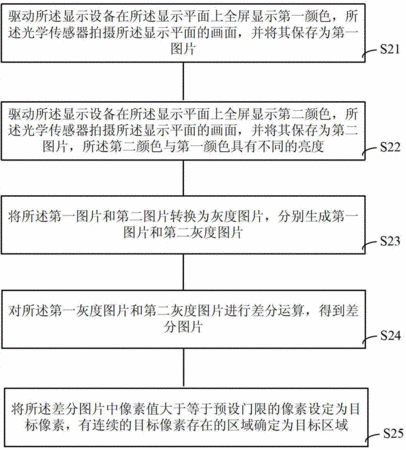 驱动所述显示设备在所述显示平面上全屏显示第一颜色，所述光学传感器拍摄所述显示平面的画面，并将其保存为第一图片

S21

驱动所述显示设备在所述显示平面上全屏显示第二颜色，所述光学传感器拍摄所述显示平面的画面，并将其保存为第二图片，所述第二颜色与第一颜色具有不同的亮度

S22

将所述第一图片和第二图片转换为灰度图片，分别生成第一图片和第二灰度图片

S23

对所述第一灰度图片和第二灰度图片进行差分运算，得到差分图片

S24

将所述差分图片中像素值大于等于预设门限的像素设定为目标像素，有连续的目标像素存在的区域确定为目标区域

S25